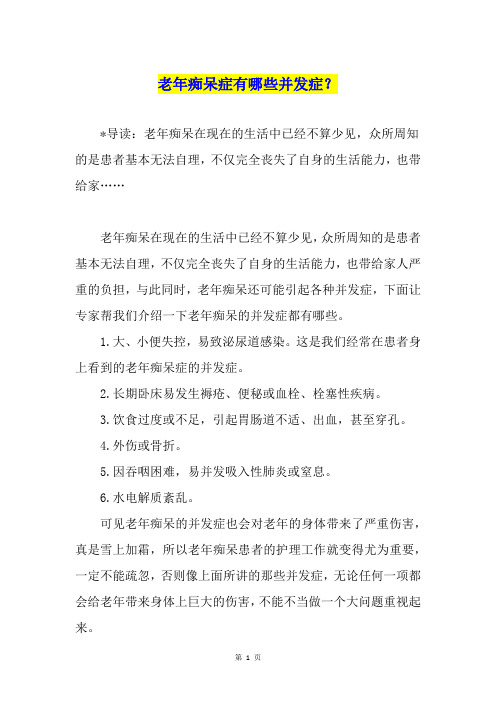 老年痴呆症有哪些并发症？

*导读：老年痴呆在现在的生活中已经不算少见，众所周知的是患者基本无法自理，不仅完全丧失了自身的生活能力，也带给家……

老年痴呆在现在的生活中已经不算少见，众所周知的是患者基本无法自理，不仅完全丧失了自身的生活能力，也带给家人严重的负担，与此同时，老年痴呆还可能引起各种并发症，下面让专家帮我们介绍一下老年痴呆的并发症都有哪些。

1.大、小便失控，易致泌尿道感染。这是我们经常在患者身上看到的老年痴呆症的并发症。

2.长期卧床易发生褥疮、便秘或血栓、栓塞性疾病。

3.饮食过度或不足，引起胃肠道不适、出血，甚至穿孔。

4.外伤或骨折。

5.因吞咽困难，易并发吸入性肺炎或窒息。

6.水电解质紊乱。

可见老年痴呆的并发症也会对老年的身体带来了严重伤害，真是雪上加霜，所以老年痴呆患者的护理工作就变得尤为重要，一定不能疏忽，否则像上面所讲的那些并发症，无论任何一项都会给老年带来身体上巨大的伤害，不能不当做一个大问题重视起来。

第 1 页